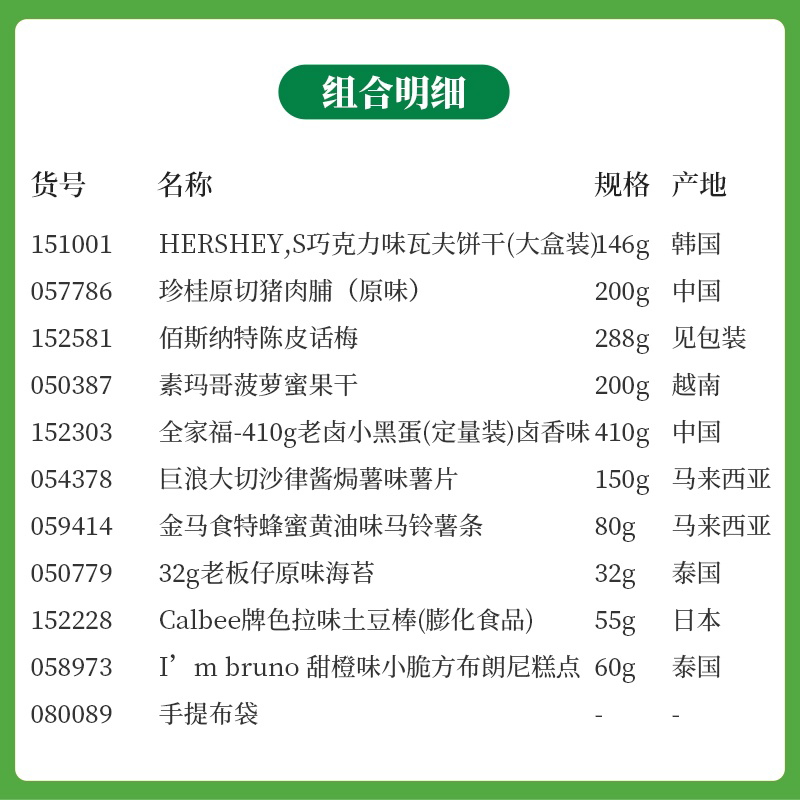 组合明细

| 货号 | 名称 | 规格 | 产地 |
|---|---|---|---|
| 151001 | HERSHEY,S巧克力味瓦夫饼干(大盒装) | 146g | 韩国 |
| 057786 | 珍桂原切猪肉脯（原味） | 200g | 中国 |
| 152581 | 佰斯纳特陈皮话梅 | 288g | 见包装 |
| 050387 | 素玛哥菠萝蜜果干 | 200g | 越南 |
| 152303 | 全家福-410g老卤小黑蛋(定量装)卤香味 | 410g | 中国 |
| 054378 | 巨浪大切沙律酱焗薯味薯片 | 150g | 马来西亚 |
| 059414 | 金马食特蜂蜜黄油味马铃薯条 | 80g | 马来西亚 |
| 050779 | 32g老板仔原味海苔 | 32g | 泰国 |
| 152228 | Calbee牌色拉味土豆棒(膨化食品) | 55g | 日本 |
| 058973 | I'm bruno 甜橙味小脆方布朗尼糕点 | 60g | 泰国 |
| 080089 | 手提布袋 | - | - |